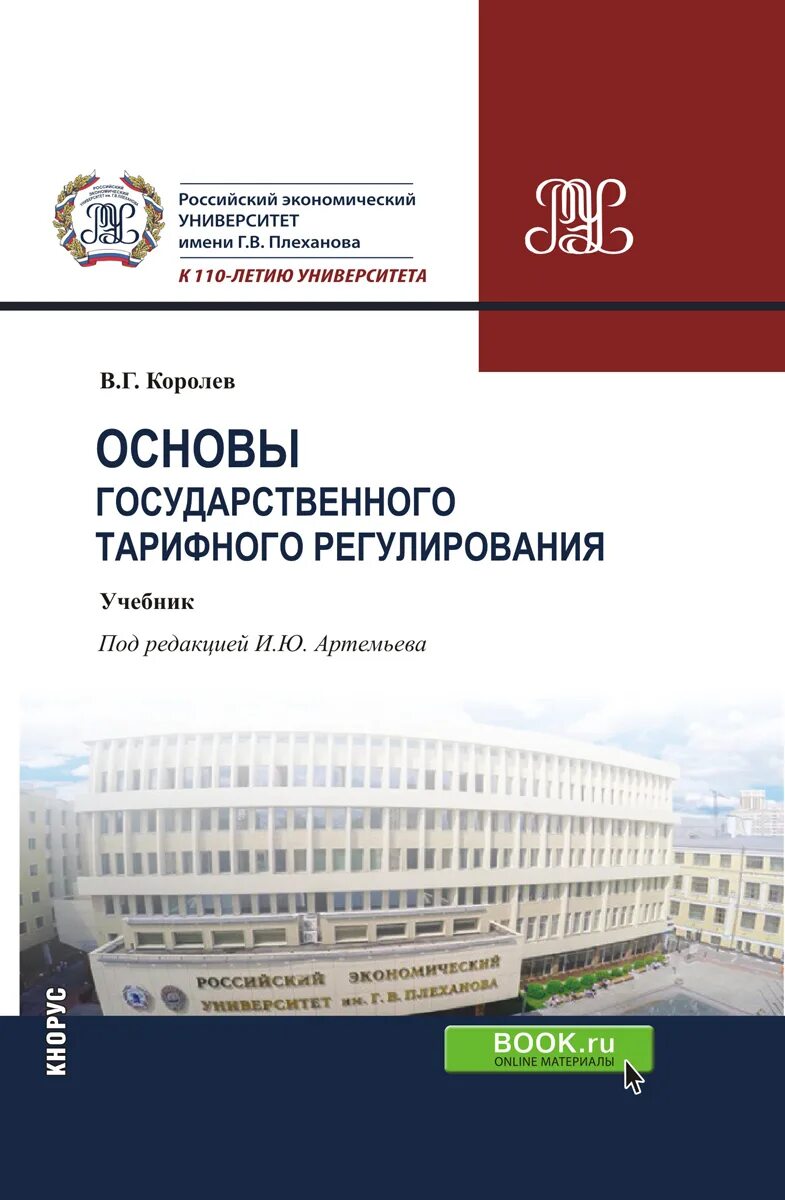 Российский экономический
УНИВЕРСИТЕТ
имени Г.В. Плеханова

К 110-ЛЕТИЮ УНИВЕРСИТЕТА

В.Г. Королев

ОСНОВЫ ГОСУДАРСТВЕННОГО ТАРИФНОГО РЕГУЛИРОВАНИЯ

Учебник

Под редакцией И.Ю. Артемьева

РОССИЙСКИЙ ЭКОНОМИЧЕСКИЙ УНИВЕРСИТЕТ им. Г. В. ПЛЕХАНОВА

КНОРУС

BOOK.ru
ONLINE МАТЕРИАЛЫ